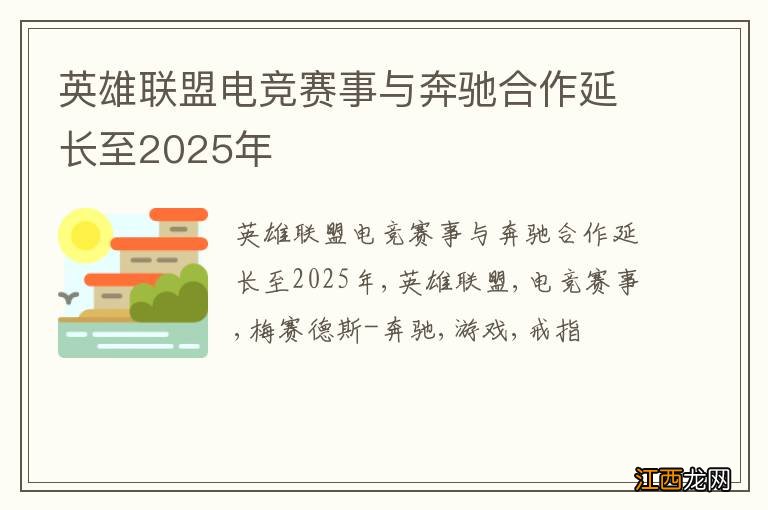 英雄联盟电竞赛事与奔驰合作延长至2025年

英雄联盟电竞赛事与奔驰合作延长至2025年，英雄联盟，电竞赛事，梅赛德斯-奔驰，游戏，戒指

江西龙网